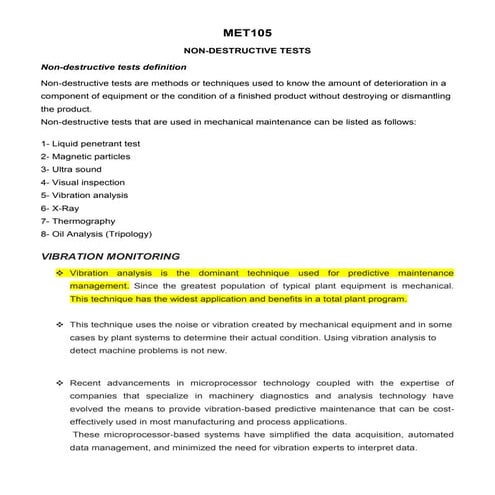 MET105

NON-DESTRUCTIVE TESTS

Non-destructive tests definition

Non-destructive tests are methods or techniques used to know the amount of deterioration in a component of equipment or the condition of a finished product without destroying or dismantling the product.
Non-destructive tests that are used in mechanical maintenance can be listed as follows:

1- Liquid penetrant test
2- Magnetic particles
3- Ultra sound
4- Visual inspection
5- Vibration analysis
6- X-Ray
7- Thermography
8- Oil Analysis (Tripology)

VIBRATION MONITORING

❖ Vibration analysis is the dominant technique used for predictive maintenance management. Since the greatest population of typical plant equipment is mechanical. This technique has the widest application and benefits in a total plant program.

❖ This technique uses the noise or vibration created by mechanical equipment and in some cases by plant systems to determine their actual condition. Using vibration analysis to detect machine problems is not new.

❖ Recent advancements in microprocessor technology coupled with the expertise of companies that specialize in machinery diagnostics and analysis technology have evolved the means to provide vibration-based predictive maintenance that can be cost-effectively used in most manufacturing and process applications.
These microprocessor-based systems have simplified the data acquisition, automated data management, and minimized the need for vibration experts to interpret data.